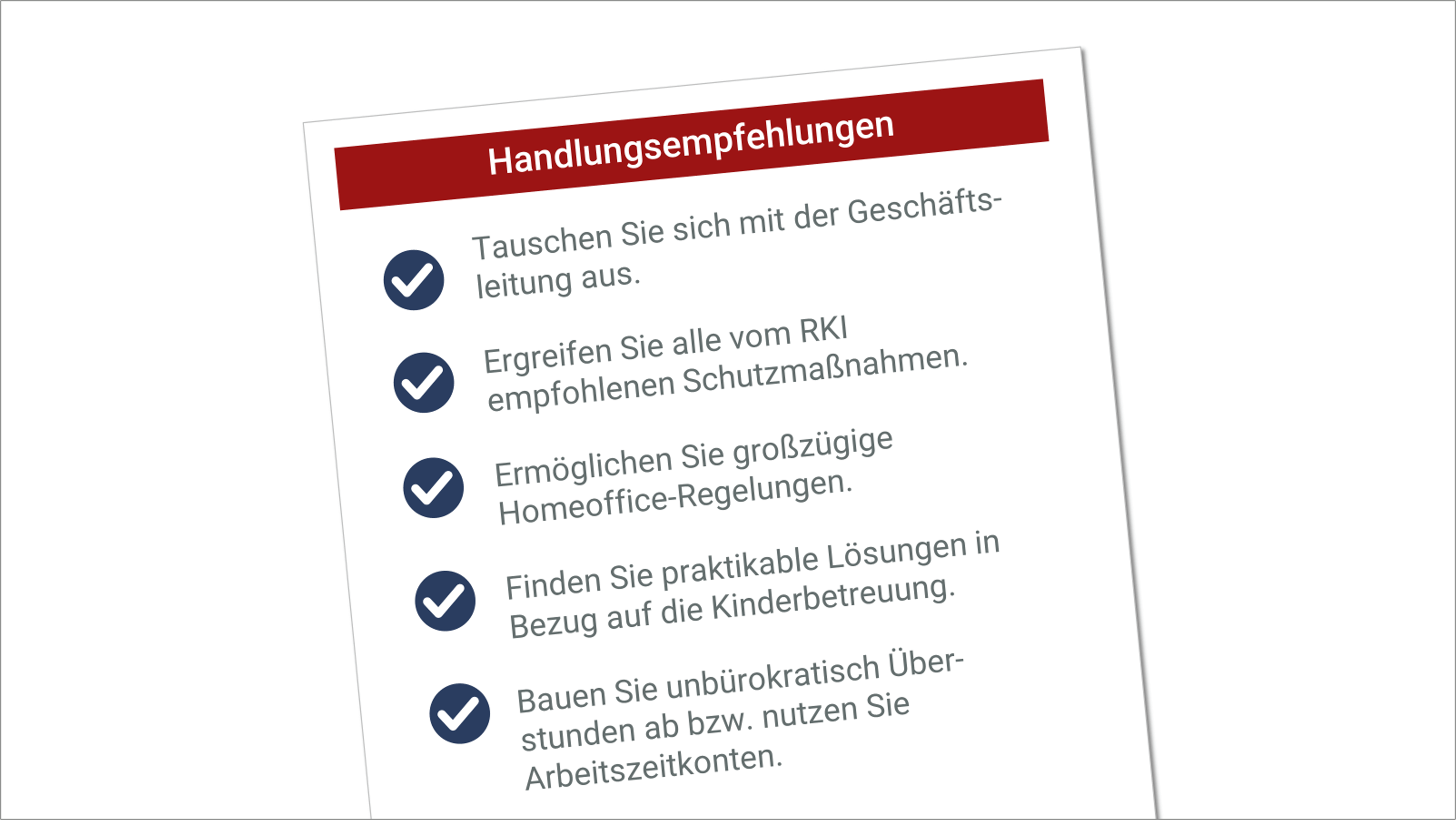 Handlungsempfehlungen

Tauschen Sie sich mit der Geschäftsleitung aus.

Ergreifen Sie alle vom RKI empfohlenen Schutzmaßnahmen.

Ermöglichen Sie großzügige Homeoffice-Regelungen.

Finden Sie praktikable Lösungen in Bezug auf die Kinderbetreuung.

Bauen Sie unbürokratisch Überstunden ab bzw. nutzen Sie Arbeitszeitkonten.